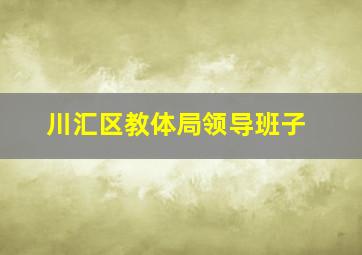 川汇区教体局领导班子